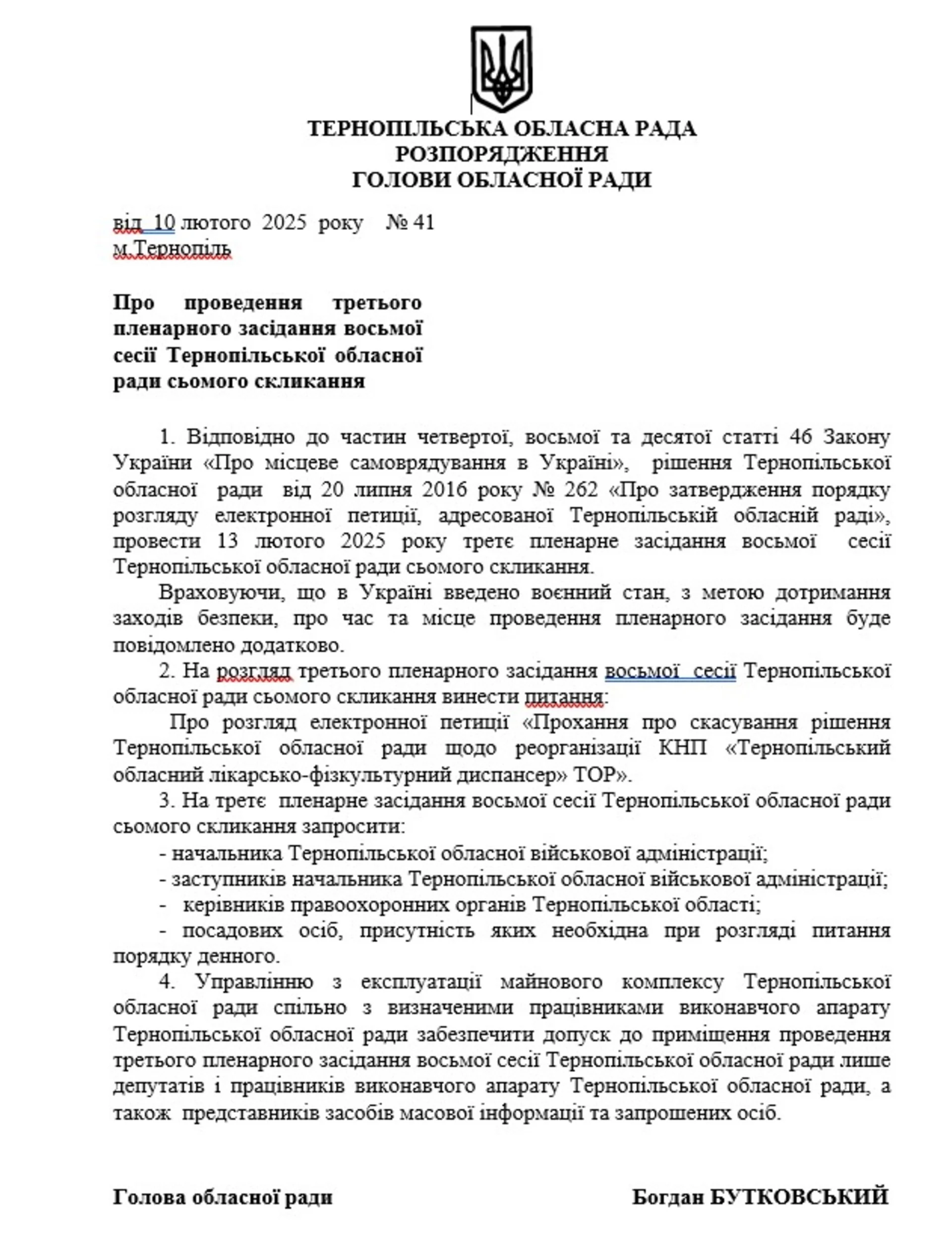 ТЕРНОПІЛЬСЬКА ОБЛАСНА РАДА
РОЗПОРЯДЖЕННЯ
ГОЛОВИ ОБЛАСНОЇ РАДИ

від 10 лютого 2025 року № 41
м.Тернопіль

Про проведення третього пленарного засідання восьмої сесії Тернопільської обласної ради сьомого скликання

1. Відповідно до частин четвертої, восьмої та десятої статті 46 Закону України «Про місцеве самоврядування в Україні», рішення Тернопільської обласної ради від 20 липня 2016 року № 262 «Про затвердження порядку розгляду електронної петиції, адресованої Тернопільській обласній раді», провести 13 лютого 2025 року третє пленарне засідання восьмої сесії Тернопільської обласної ради сьомого скликання.

Враховуючи, що в Україні введено воєнний стан, з метою дотримання заходів безпеки, про час та місце проведення пленарного засідання буде повідомлено додатково.

2. На розгляд третього пленарного засідання восьмої сесії Тернопільської обласної ради сьомого скликання винести питання:

Про розгляд електронної петиції «Прохання про скасування рішення Тернопільської обласної ради щодо реорганізації КНП «Тернопільський обласний лікарсько-фізкультурний диспансер» ТОР».

3. На третє пленарне засідання восьмої сесії Тернопільської обласної ради сьомого скликання запросити:

- начальника Тернопільської обласної військової адміністрації;

- заступників начальника Тернопільської обласної військової адміністрації;

- керівників правоохоронних органів Тернопільської області;

- посадових осіб, присутність яких необхідна при розгляді питання порядку денного.

4. Управлінню з експлуатації майнового комплексу Тернопільської обласної ради спільно з визначеними працівниками виконавчого апарату Тернопільської обласної ради забезпечити допуск до приміщення проведення третього пленарного засідання восьмої сесії Тернопільської обласної ради лише депутатів і працівників виконавчого апарату Тернопільської обласної ради, а також представників засобів масової інформації та запрошених осіб.

Голова обласної ради Богдан БУТКОВСЬКИЙ